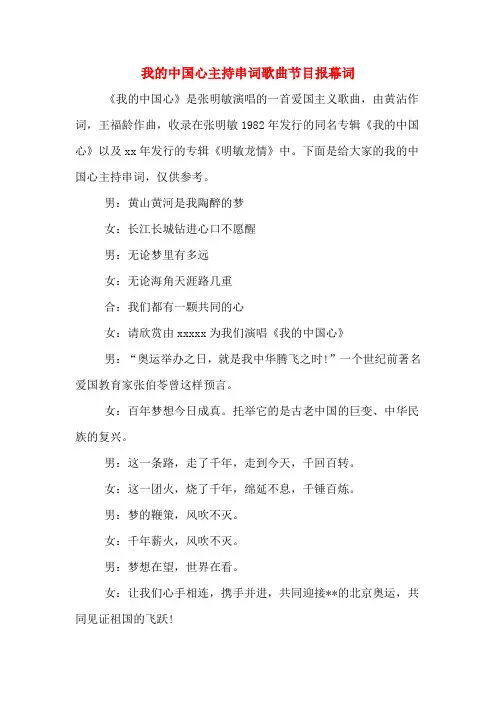 我的中国心主持串词歌曲节目报幕词

《我的中国心》是张明敏演唱的一首爱国主义歌曲，由黄沾作词，王福龄作曲，收录在张明敏1982年发行的同名专辑《我的中国心》以及xx年发行的专辑《明敏龙情》中。下面是给大家的我的中国心主持串词，仅供参考。

男：黄山黄河是我陶醉的梦

女：长江长城钻进心口不愿醒

男：无论梦里有多远

女：无论海角天涯路几重

合：我们都有一颗共同的心

女：请欣赏由xxxxx为我们演唱《我的中国心》

男：“奥运举办之日，就是我中华腾飞之时！”一个世纪前著名爱国教育家张伯苓曾这样预言。

女：百年梦想今日成真。托举它的是古老中国的巨变、中华民族的复兴。

男：这一条路，走了千年，走到今天，千回百转。

女：这一团火，烧了千年，绵延不息，千锤百炼。

男：梦的鞭策，风吹不灭。

女：千年薪火，风吹不灭。

男：梦想在望，世界在看。

女：让我们心手相连，携手并进，共同迎接**的北京奥运，共同见证祖国的飞跃！